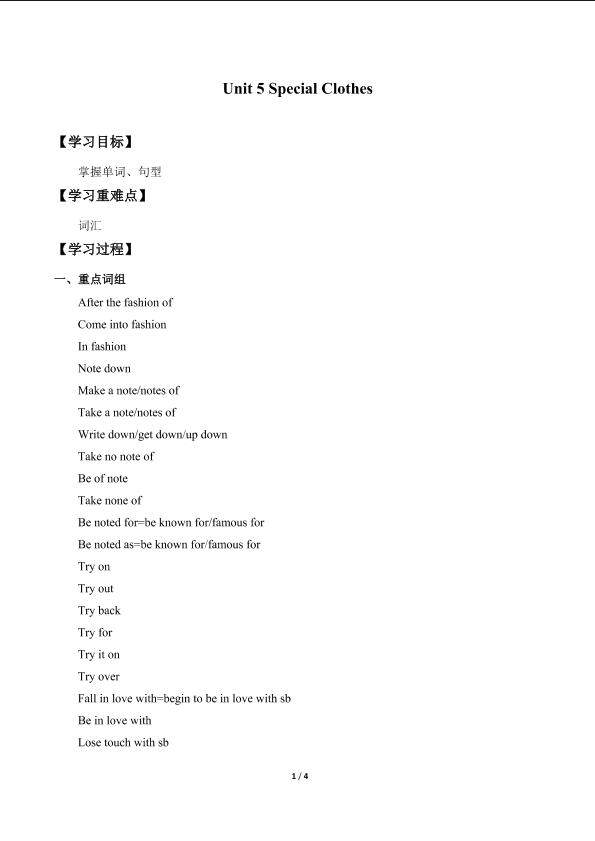 Unit 5 Special Clothes

【学习目标】

掌握单词、句型

【学习重难点】

词汇

【学习过程】

一、重点词组

After the fashion of

Come into fashion

In fashion

Note down

Make a note/notes of

Take a note/notes of

Write down/get down/up down

Take no note of

Be of note

Take none of

Be noted for=be known for/famous for

Be noted as=be known for/famous for

Try on

Try out

Try back

Try for

Try it on

Try over

Fall in love with=begin to be in love with sb

Be in love with

Lose touch with sb

1 / 4